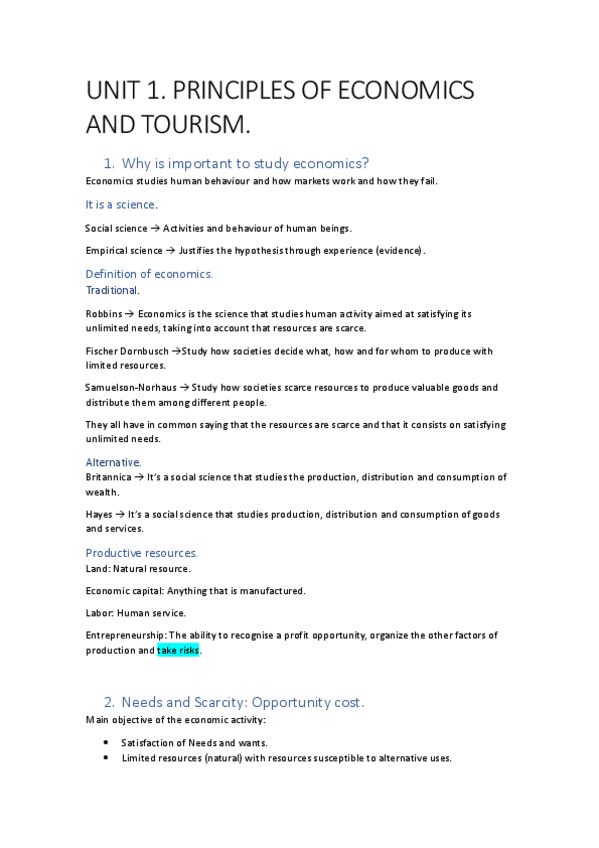 UNIT 1. PRINCIPLES OF ECONOMICS AND TOURISM.

1. Why is important to study economics?

Economics studies human behaviour and how markets work and how they fail.

It is a science.

Social science → Activities and behaviour of human beings.

Empirical science → Justifies the hypothesis through experience (evidence).

Definition of economics.

Traditional.

Robbins → Economics is the science that studies human activity aimed at satisfying its unlimited needs, taking into account that resources are scarce.

Fischer Dornbusch →Study how societies decide what, how and for whom to produce with limited resources.

Samuelson-Norhaus → Study how societies scarce resources to produce valuable goods and distribute them among different people.

They all have in common saying that the resources are scarce and that it consists on satisfying unlimited needs.

Alternative.

Britannica → It's a social science that studies the production, distribution and consumption of wealth.

Hayes → It's a social science that studies production, distribution and consumption of goods and services.

Productive resources.

Land: Natural resource.

Economic capital: Anything that is manufactured.

Labor: Human service.

Entrepreneurship: The ability to recognise a profit opportunity, organize the other factors of production and take risks.

2. Needs and Scarcity: Opportunity cost.

Main objective of the economic activity:

• Satisfaction of Needs and wants.
• Limited resources (natural) with resources susceptible to alternative uses.